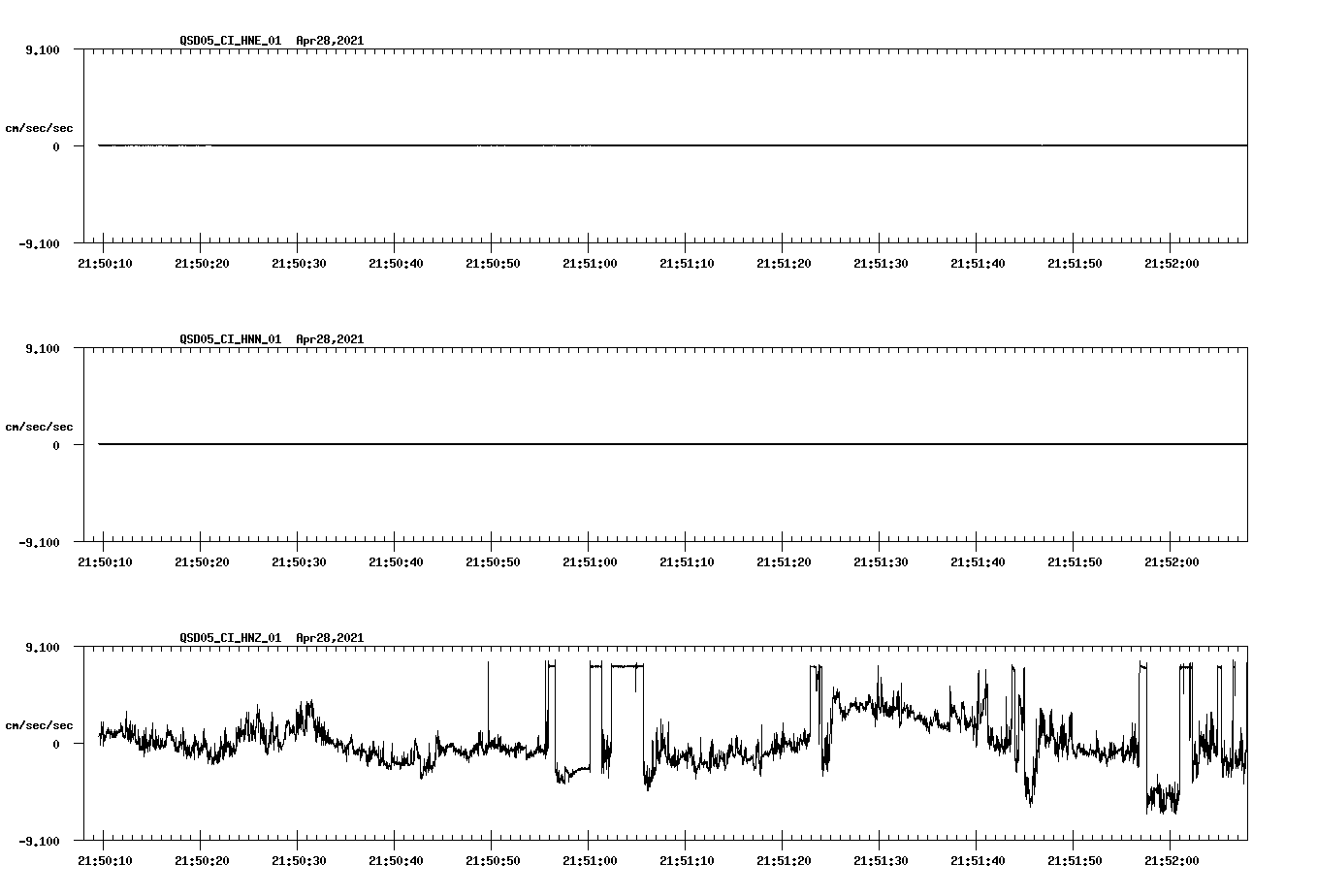 QSD05_CI_HNE_01 Apr28,2021

9.100
cm/sec/sec
0
-9.100

21:50:10 21:50:20 21:50:30 21:50:40 21:50:50 21:51:00 21:51:10 21:51:20 21:51:30 21:51:40 21:51:50 21:52:00

QSD05_CI_HNN_01 Apr28,2021

9.100
cm/sec/sec
0
-9.100

21:50:10 21:50:20 21:50:30 21:50:40 21:50:50 21:51:00 21:51:10 21:51:20 21:51:30 21:51:40 21:51:50 21:52:00

QSD05_CI_HNZ_01 Apr28,2021

9.100
cm/sec/sec
0
-9.100

21:50:10 21:50:20 21:50:30 21:50:40 21:50:50 21:51:00 21:51:10 21:51:20 21:51:30 21:51:40 21:51:50 21:52:00